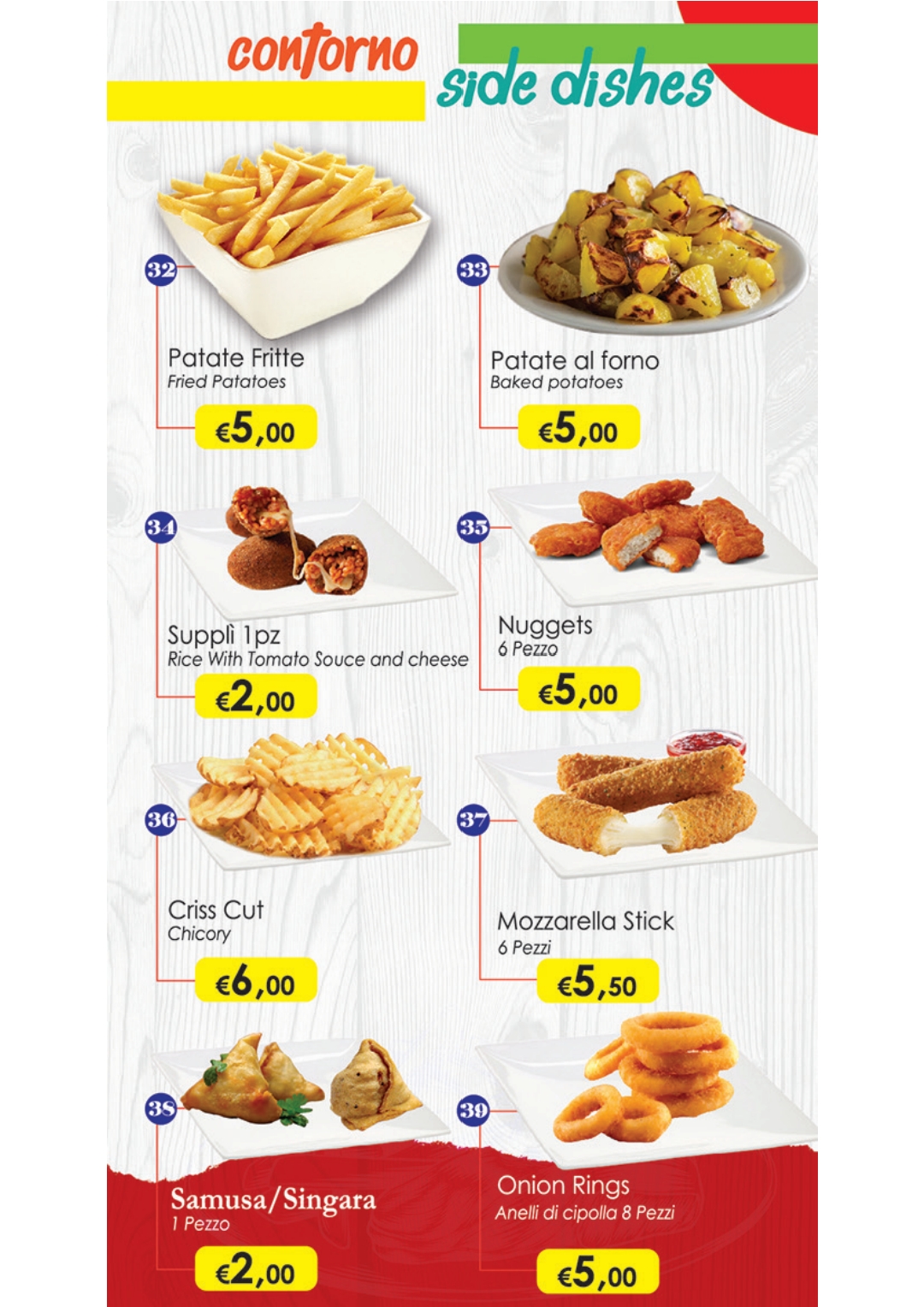 contorno
side dishes

32
Patate Fritte
Fried Patatoes
€5,00

33
Patate al forno
Baked potatoes
€5,00

34
Supplì 1pz
Rice With Tomato Souce and cheese
€2,00

35
Nuggets
6 Pezzo
€5,00

36
Criss Cut
Chicory
€6,00

37
Mozzarella Stick
6 Pezzi
€5,50

38
Samusa/Singara
1 Pezzo
€2,00

39
Onion Rings
Anelli di cipolla 8 Pezzi
€5,00